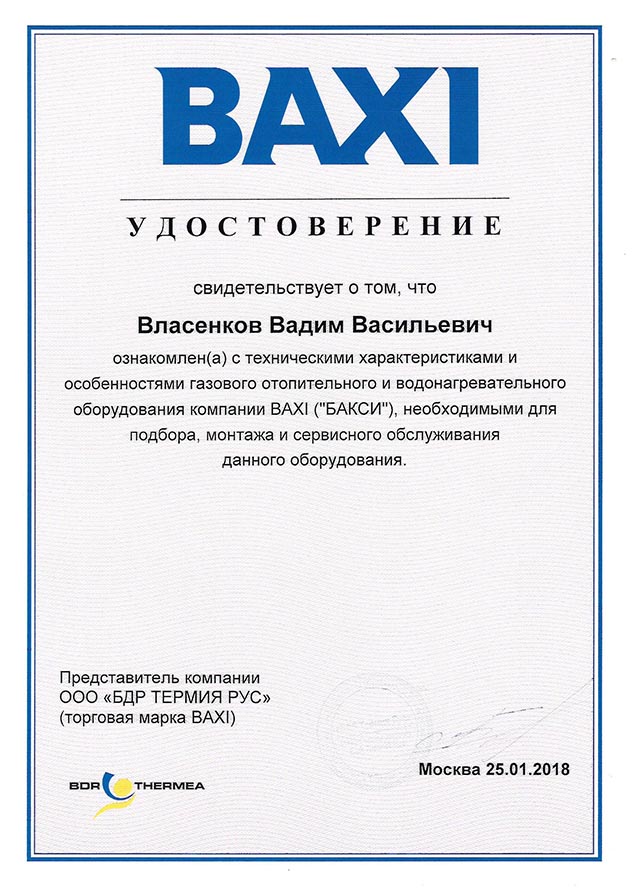 BAXI

УДОСТОВЕРЕНИЕ

свидетельствует о том, что

Власенков Вадим Васильевич

ознакомлен(а) с техническими характеристиками и особенностями газового отопительного и водонагревательного оборудования компании BAXI ("БАКСИ"), необходимыми для подбора, монтажа и сервисного обслуживания данного оборудования.

Представитель компании
ООО «БДР ТЕРМИЯ РУС»
(торговая марка BAXI)

BDR THERMEA

Москва 25.01.2018